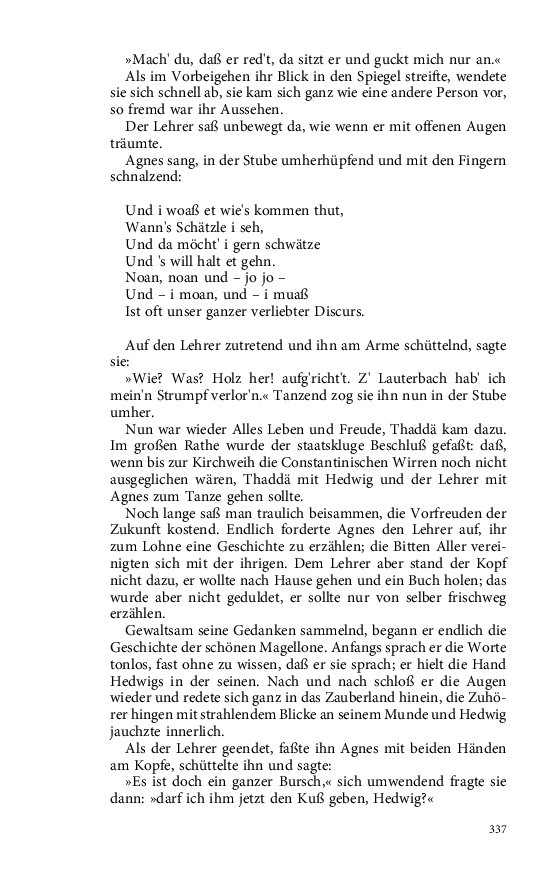 »Mach' du, daß er red't, da sitzt er und guckt mich nur an.«

Als im Vorbeigehen ihr Blick in den Spiegel streifte, wendete sie sich schnell ab, sie kam sich ganz wie eine andere Person vor, so fremd war ihr Aussehen.

Der Lehrer saß unbewegt da, wie wenn er mit offenen Augen träumte.

Agnes sang, in der Stube umherhüpfend und mit den Fingern schnalzend:

Und i woaß et wie's kommen thut,
Wann's Schätzle i seh,
Und da möcht' i gern schwätze
Und 's will halt et gehn.
Noan, noan und – jo jo –
Und – i moan, und – i muaß
Ist oft unser ganzer verliebter Discurs.

Auf den Lehrer zutretend und ihn am Arme schüttelnd, sagte sie:

»Wie? Was? Holz her! aufg'richt't. Z' Lauterbach hab' ich mein'n Strumpf verlor'n.« Tanzend zog sie ihn nun in der Stube umher.

Nun war wieder Alles Leben und Freude, Thaddä kam dazu. Im großen Rathe wurde der staatskluge Beschluß gefaßt: daß, wenn bis zur Kirchweih die Constantinischen Wirren noch nicht ausgeglichen wären, Thaddä mit Hedwig und der Lehrer mit Agnes zum Tanze gehen sollte.

Noch lange saß man traulich beisammen, die Vorfreuden der Zukunft kostend. Endlich forderte Agnes den Lehrer auf, ihr zum Lohne eine Geschichte zu erzählen; die Bitten Aller vereinigten sich mit der ihrigen. Dem Lehrer aber stand der Kopf nicht dazu, er wollte nach Hause gehen und ein Buch holen; das wurde aber nicht geduldet, er sollte nur von selber frischweg erzählen.

Gewaltsam seine Gedanken sammelnd, begann er endlich die Geschichte der schönen Magellone. Anfangs sprach er die Worte tonlos, fast ohne zu wissen, daß er sie sprach; er hielt die Hand Hedwigs in der seinen. Nach und nach schloß er die Augen wieder und redete sich ganz in das Zauberland hinein, die Zuhörer hingen mit strahlendem Blicke an seinem Munde und Hedwig jauchzte innerlich.

Als der Lehrer geendet, faßte ihn Agnes mit beiden Händen am Kopfe, schüttelte ihn und sagte:

»Es ist doch ein ganzer Bursch,« sich umwendend fragte sie dann: »darf ich ihm jetzt den Kuß geben, Hedwig?«

337